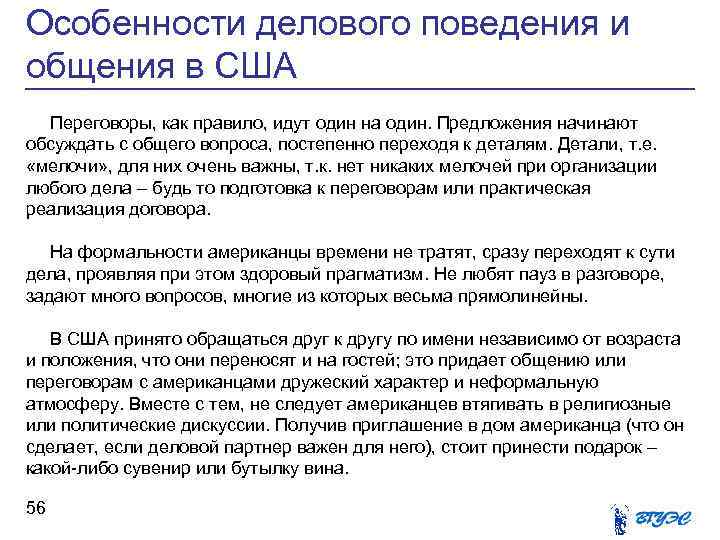 Особенности делового поведения и общения в США

Переговоры, как правило, идут один на один. Предложения начинают обсуждать с общего вопроса, постепенно переходя к деталям. Детали, т.е. «мелочи», для них очень важны, т.к. нет никаких мелочей при организации любого дела – будь то подготовка к переговорам или практическая реализация договора.

На формальности американцы времени не тратят, сразу переходят к сути дела, проявляя при этом здоровый прагматизм. Не любят пауз в разговоре, задают много вопросов, многие из которых весьма прямолинейны.

В США принято обращаться друг к другу по имени независимо от возраста и положения, что они переносят и на гостей; это придает общению или переговорам с американцами дружеский характер и неформальную атмосферу. Вместе с тем, не следует американцев втягивать в религиозные или политические дискуссии. Получив приглашение в дом американца (что он сделает, если деловой партнер важен для него), стоит принести подарок – какой-либо сувенир или бутылку вина.

56

ВГУЭС